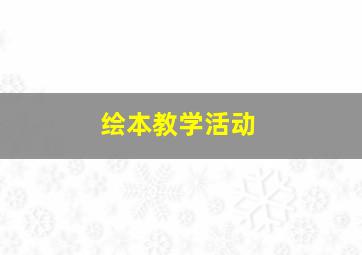 绘本教学活动